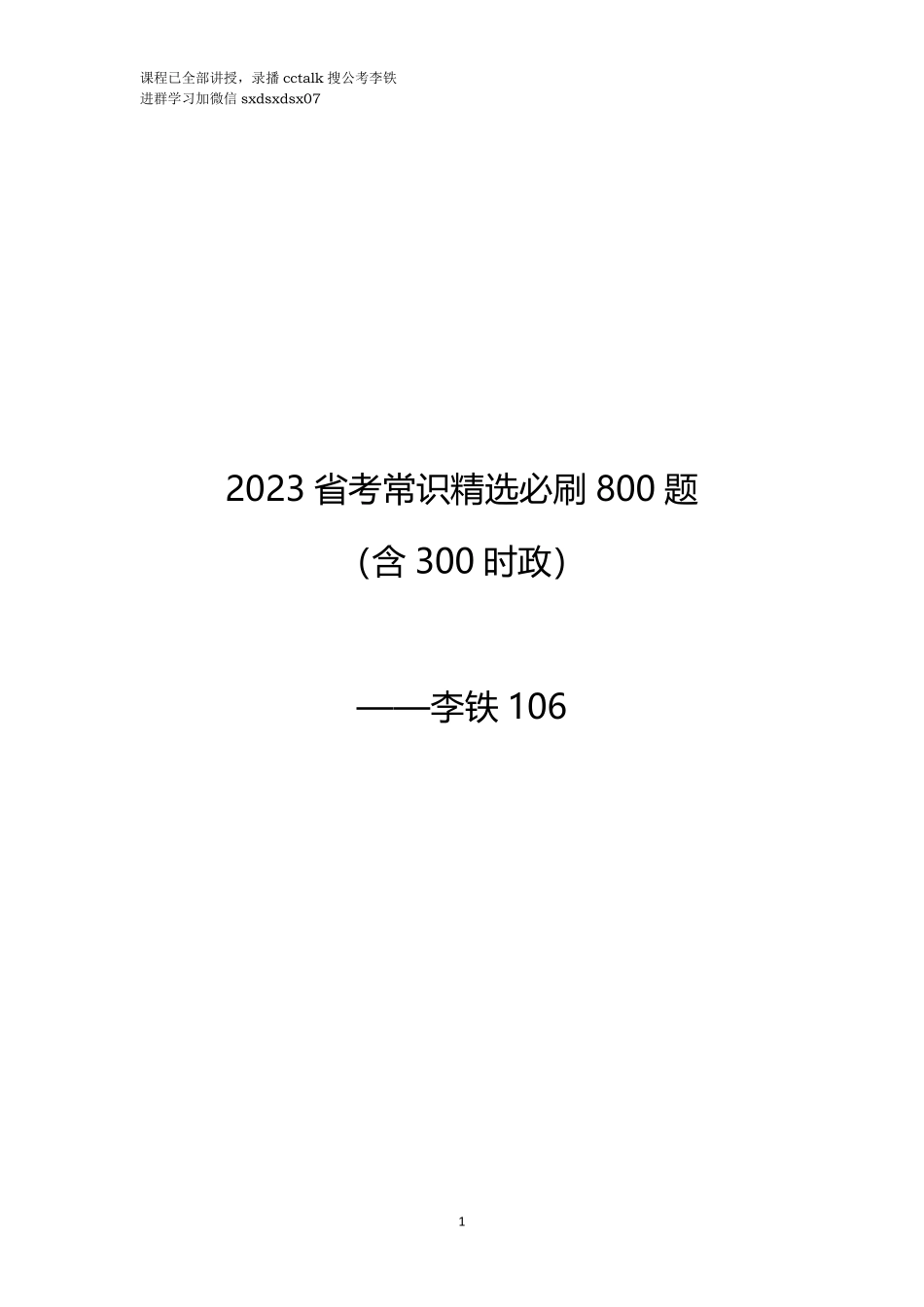 课程已全部讲授，录播 cctalk 搜公考李铁
进群学习加微信 sxdsxdsx07

2023 省考常识精选必刷 800 题

(含 300 时政)

——李铁 106

1